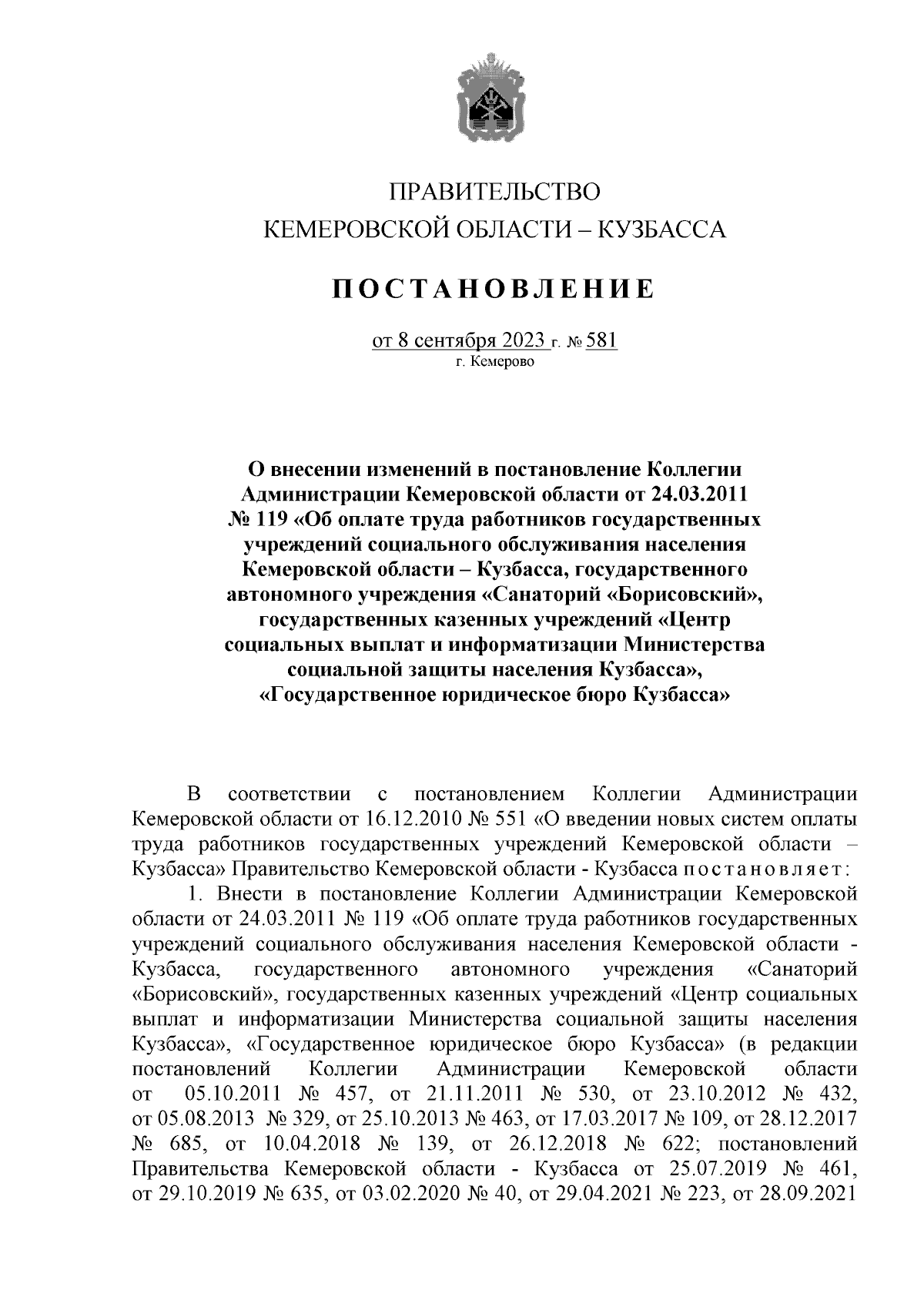 ПРАВИТЕЛЬСТВО
КЕМЕРОВСКОЙ ОБЛАСТИ – КУЗБАССА

ПОСТАНОВЛЕНИЕ

от 8 сентября 2023 г. № 581
г. Кемерово

О внесении изменений в постановление Коллегии Администрации Кемеровской области от 24.03.2011 № 119 «Об оплате труда работников государственных учреждений социального обслуживания населения Кемеровской области – Кузбасса, государственного автономного учреждения «Санаторий «Борисовский», государственных казенных учреждений «Центр социальных выплат и информатизации Министерства социальной защиты населения Кузбасса», «Государственное юридическое бюро Кузбасса»

В соответствии с постановлением Коллегии Администрации Кемеровской области от 16.12.2010 № 551 «О введении новых систем оплаты труда работников государственных учреждений Кемеровской области – Кузбасса» Правительство Кемеровской области - Кузбасса постановляет:

1. Внести в постановление Коллегии Администрации Кемеровской области от 24.03.2011 № 119 «Об оплате труда работников государственных учреждений социального обслуживания населения Кемеровской области - Кузбасса, государственного автономного учреждения «Санаторий «Борисовский», государственных казенных учреждений «Центр социальных выплат и информатизации Министерства социальной защиты населения Кузбасса», «Государственное юридическое бюро Кузбасса» (в редакции постановлений Коллегии Администрации Кемеровской области от 05.10.2011 № 457, от 21.11.2011 № 530, от 23.10.2012 № 432, от 05.08.2013 № 329, от 25.10.2013 № 463, от 17.03.2017 № 109, от 28.12.2017 № 685, от 10.04.2018 № 139, от 26.12.2018 № 622; постановлений Правительства Кемеровской области - Кузбасса от 25.07.2019 № 461, от 29.10.2019 № 635, от 03.02.2020 № 40, от 29.04.2021 № 223, от 28.09.2021